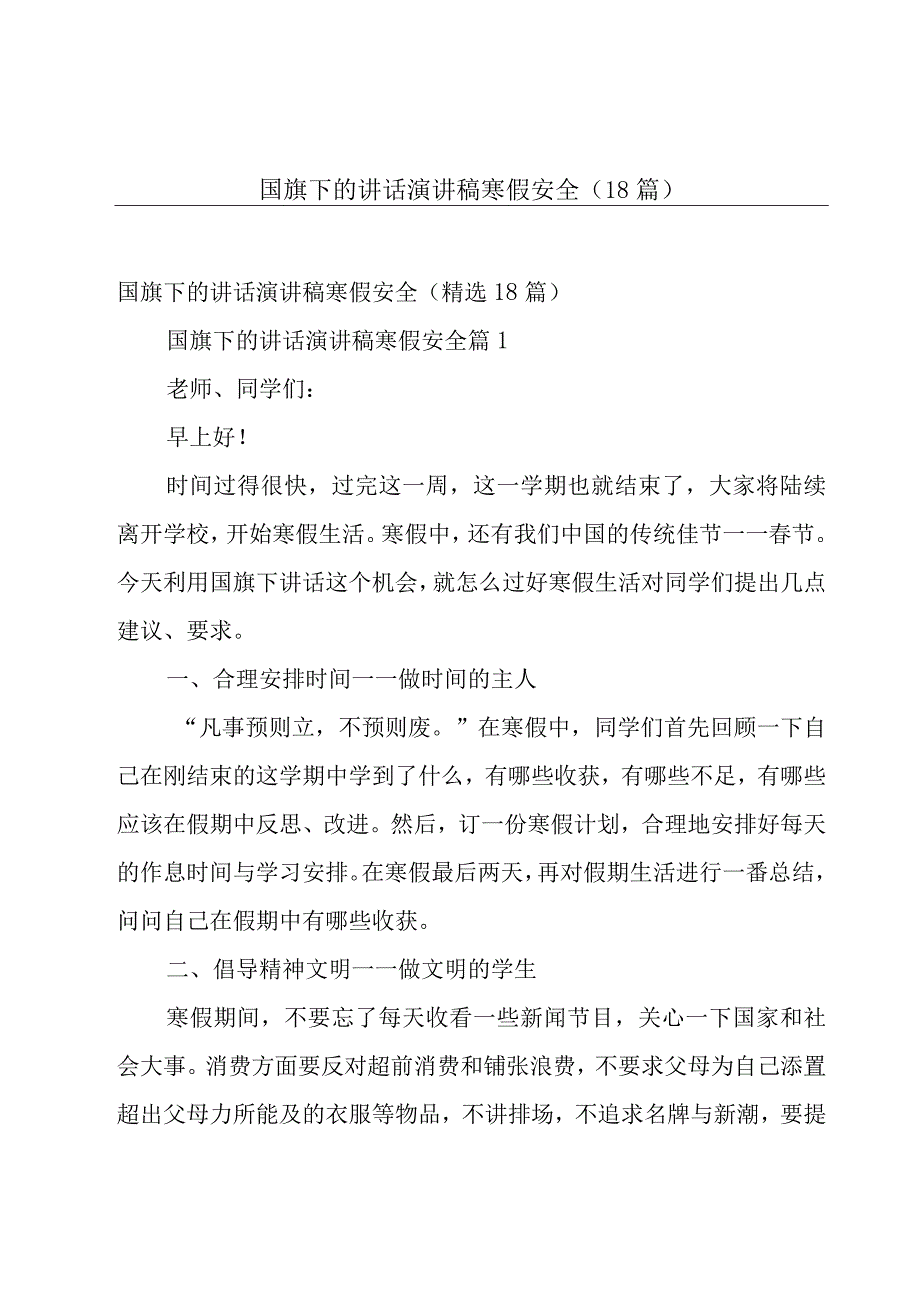 国旗下的讲话演讲稿寒假安全（18篇）

国旗下的讲话演讲稿寒假安全（精选18篇）

国旗下的讲话演讲稿寒假安全篇1

老师、同学们：

早上好！

时间过得很快，过完这一周，这一学期也就结束了，大家将陆续离开学校，开始寒假生活。寒假中，还有我们中国的传统佳节一一春节。今天利用国旗下讲话这个机会，就怎么过好寒假生活对同学们提出几点建议、要求。

一、合理安排时间一一做时间的主人

“凡事预则立，不预则废。”在寒假中，同学们首先回顾一下自己在刚结束的这学期中学到了什么，有哪些收获，有哪些不足，有哪些应该在假期中反思、改进。然后，订一份寒假计划，合理地安排好每天的作息时间与学习安排。在寒假最后两天，再对假期生活进行一番总结，问问自己在假期中有哪些收获。

二、倡导精神文明一一做文明的学生

寒假期间，不要忘了每天收看一些新闻节目，关心一下国家和社会大事。消费方面要反对超前消费和铺张浪费，不要求父母为自己添置超出父母力所能及的衣服等物品，不讲排场，不追求名牌与新潮，要提